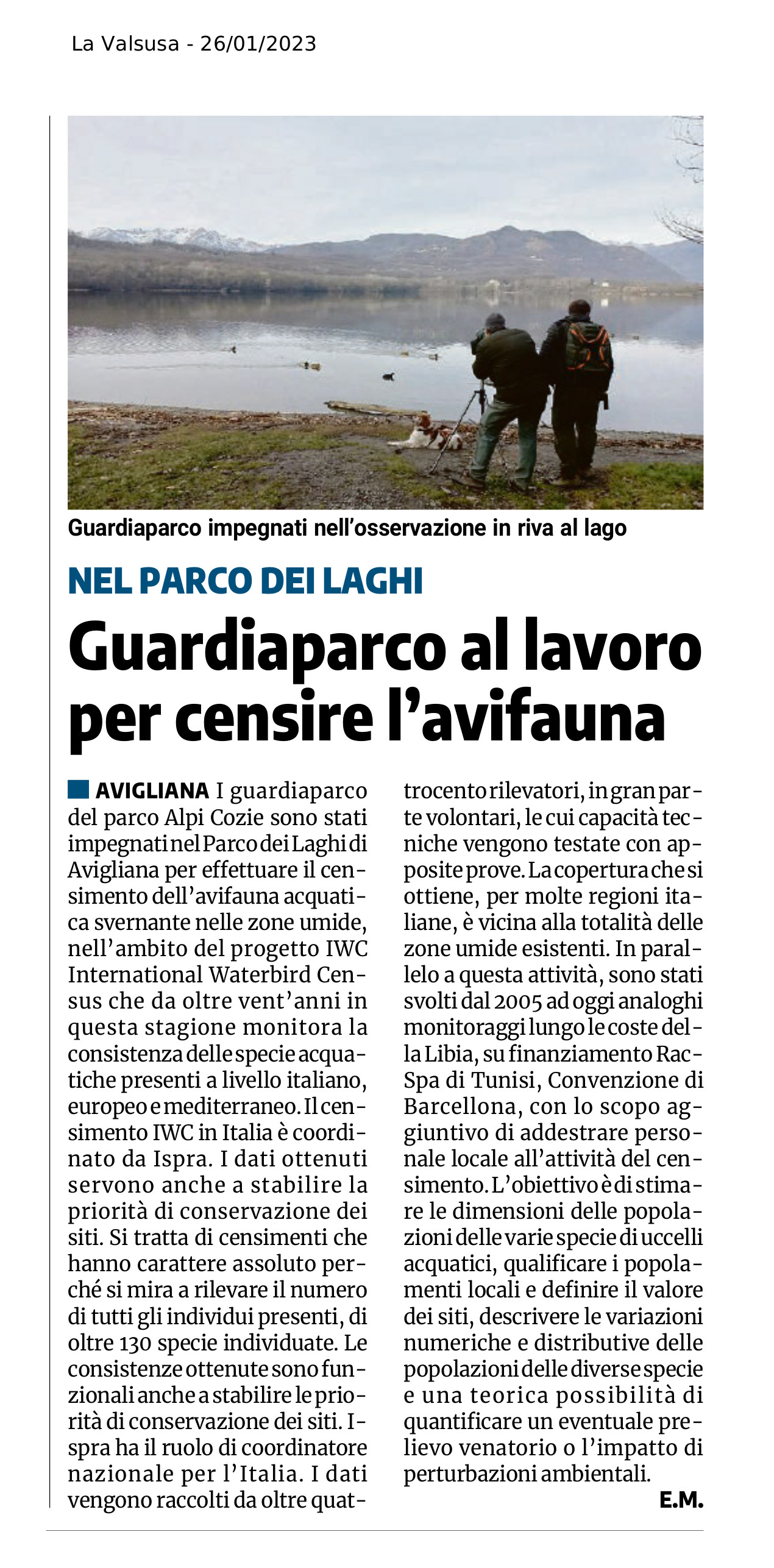 La Valsusa - 26/01/2023

Guardiaparco impegnati nell'osservazione in riva al lago

NEL PARCO DEI LAGHI

Guardiaparco al lavoro per censire l'avifauna

AVIGLIANA I guardiaparco del parco Alpi Cozie sono stati impegnati nel Parco dei Laghi di Avigliana per effettuare il censimento dell'avifauna acquatica svernante nelle zone umide, nell'ambito del progetto IWC International Waterbird Census che da oltre vent'anni in questa stagione monitora la consistenza delle specie acquatiche presenti a livello italiano, europeo e mediterraneo. Il censimento IWC in Italia è coordinato da Ispra. I dati ottenuti servono anche a stabilire la priorità di conservazione dei siti. Si tratta di censimenti che hanno carattere assoluto perché si mira a rilevare il numero di tutti gli individui presenti, di oltre 130 specie individuate. Le consistenze ottenute sono funzionali anche a stabilire le priorità di conservazione dei siti. Ispra ha il ruolo di coordinatore nazionale per l'Italia. I dati vengono raccolti da oltre quattrocento rilevatori, in gran parte volontari, le cui capacità tecniche vengono testate con apposite prove. La copertura che si ottiene, per molte regioni italiane, è vicina alla totalità delle zone umide esistenti. In parallelo a questa attività, sono stati svolti dal 2005 ad oggi analoghi monitoraggi lungo le coste della Libia, su finanziamento Rac-Spa di Tunisi, Convenzione di Barcellona, con lo scopo aggiuntivo di addestrare personale locale all'attività del censimento. L'obiettivo è di stimare le dimensioni delle popolazioni delle varie specie di uccelli acquatici, qualificare i popolamenti locali e definire il valore dei siti, descrivere le variazioni numeriche e distributive delle popolazioni delle diverse specie e una teorica possibilità di quantificare un eventuale prelievo venatorio o l'impatto di perturbazioni ambientali.

E.M.